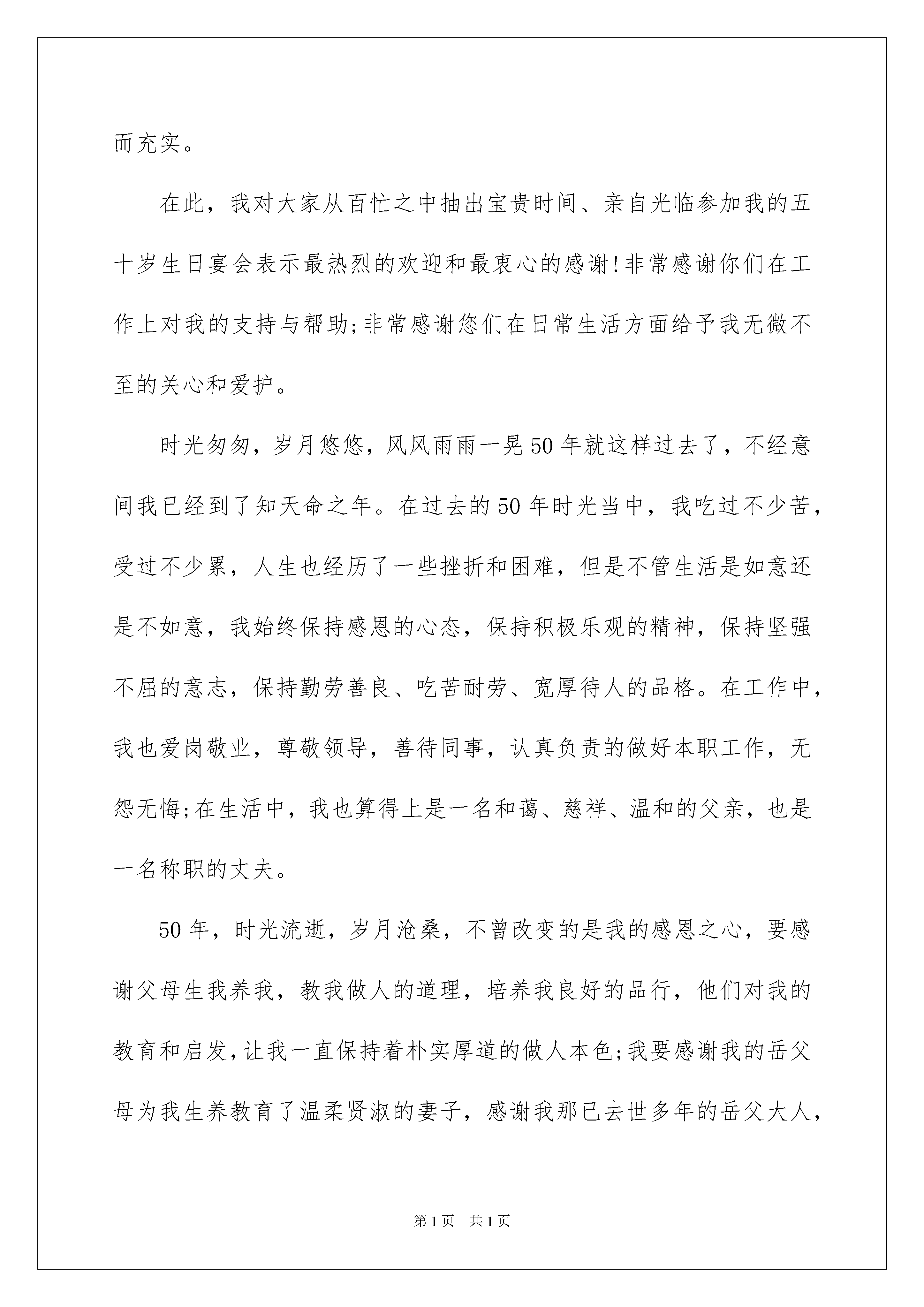 而充实。

在此，我对大家从百忙之中抽出宝贵时间、亲自光临参加我的五十岁生日宴会表示最热烈的欢迎和最衷心的感谢!非常感谢你们在工作上对我的支持与帮助;非常感谢您们在日常生活方面给予我无微不至的关心和爱护。

时光匆匆，岁月悠悠，风风雨雨一晃50年就这样过去了，不经意间我已经到了知天命之年。在过去的50年时光当中，我吃过不少苦，受过不少累，人生也经历了一些挫折和困难，但是不管生活是如意还是不如意，我始终保持感恩的心态，保持积极乐观的精神，保持坚强不屈的意志，保持勤劳善良、吃苦耐劳、宽厚待人的品格。在工作中，我也爱岗敬业，尊敬领导，善待同事，认真负责的做好本职工作，无怨无悔;在生活中，我也算得上是一名和蔼、慈祥、温和的父亲，也是一名称职的丈夫。

50年，时光流逝，岁月沧桑，不曾改变的是我的感恩之心，要感谢父母生我养我，教我做人的道理，培养我良好的品行，他们对我的教育和启发,让我一直保持着朴实厚道的做人本色;我要感谢我的岳父母为我生养教育了温柔贤淑的妻子，感谢我那已去世多年的岳父大人，

第1页 共1页